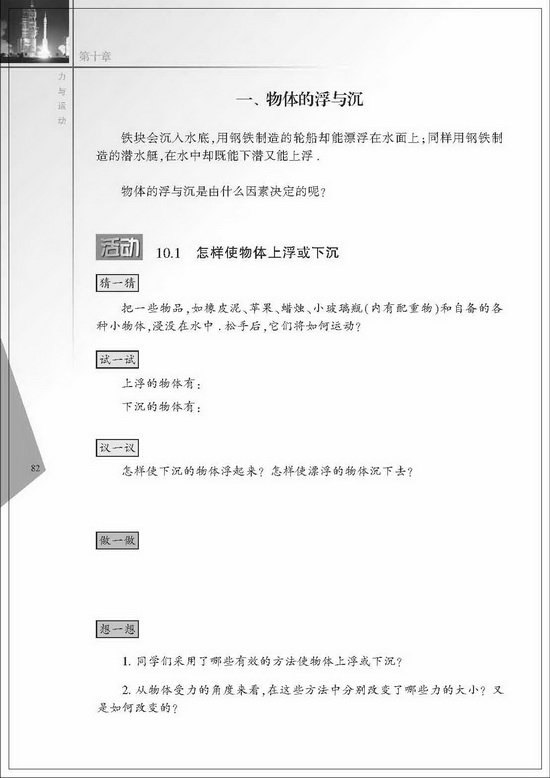 第十章

力与运动

一、物体的浮与沉

铁块会沉入水底,用钢铁制造的轮船却能漂浮在水面上;同样用钢铁制造的潜水艇,在水中却既能下潜又能上浮.

物体的浮与沉是由什么因素决定的呢?

活动 10.1 怎样使物体上浮或下沉

猜一猜

把一些物品,如橡皮泥、苹果、蜡烛、小玻璃瓶(内有配重物)和自备的各种小物体,浸没在水中.松手后,它们将如何运动?

试一试

上浮的物体有:

下沉的物体有:

议一议

怎样使下沉的物体浮起来?怎样使漂浮的物体沉下去?

82

做一做

想一想

1. 同学们采用了哪些有效的方法使物体上浮或下沉?

2. 从物体受力的角度来看,在这些方法中分别改变了哪些力的大小?又是如何改变的?